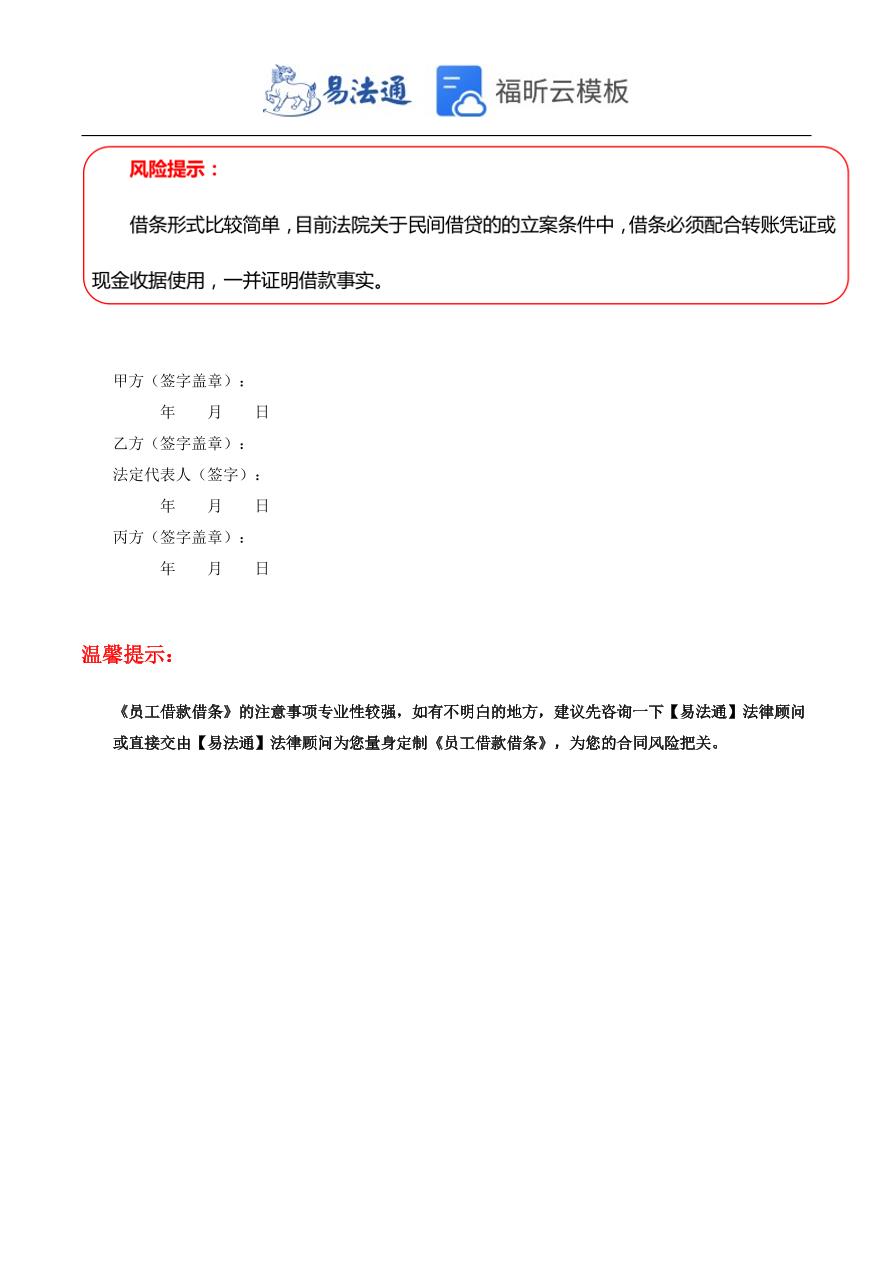 易法通 福昕云模板

风险提示：

借条形式比较简单，目前法院关于民间借贷的的立案条件中，借条必须配合转账凭证或现金收据使用，一并证明借款事实。

甲方（签字盖章）：
年 月 日
乙方（签字盖章）：
法定代表人（签字）：
年 月 日
丙方（签字盖章）：
年 月 日

温馨提示：

《员工借款借条》的注意事项专业性较强，如有不明白的地方，建议先咨询一下【易法通】法律顾问或直接交由【易法通】法律顾问为您量身定制《员工借款借条》，为您的合同风险把关。